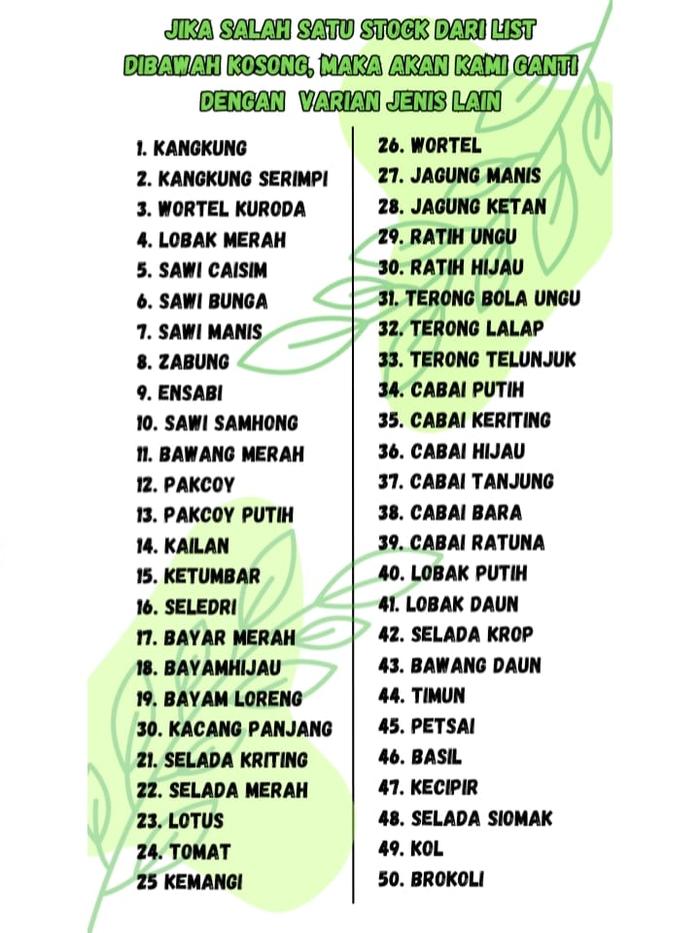 JIKA SALAH SATU STOCK DARI LIST DIBAWAH KOSONG, MAKA AKAN KAMI GANTI DENGAN VARIAN JENIS LAIN

1. KANGKUNG
2. KANGKUNG SERIMPI
3. WORTEL KURODA
4. LOBAK MERAH
5. SAWI CAISIM
6. SAWI BUNGA
7. SAWI MANIS
8. ZABUNG
9. ENSABI
10. SAWI SAMHONG
11. BAWANG MERAH
12. PAKCOY
13. PAKCOY PUTIH
14. KAILAN
15. KETUMBAR
16. SELEDRI
17. BAYAR MERAH
18. BAYAMHIJAU
19. BAYAM LORENG
30. KACANG PANJANG
21. SELADA KRITING
22. SELADA MERAH
23. LOTUS
24. TOMAT
25 KEMANGI

26. WORTEL
27. JAGUNG MANIS
28. JAGUNG KETAN
29. RATIH UNGU
30. RATIH HIJAU
31. TERONG BOLA UNGU
32. TERONG LALAP
33. TERONG TELUNJUK
34. CABAI PUTIH
35. CABAI KERITING
36. CABAI HIJAU
37. CABAI TANJUNG
38. CABAI BARA
39. CABAI RATUNA
40. LOBAK PUTIH
41. LOBAK DAUN
42. SELADA KROP
43. BAWANG DAUN
44. TIMUN
45. PETSAI
46. BASIL
47. KECIPIR
48. SELADA SIOMAK
49. KOL
50. BROKOLI